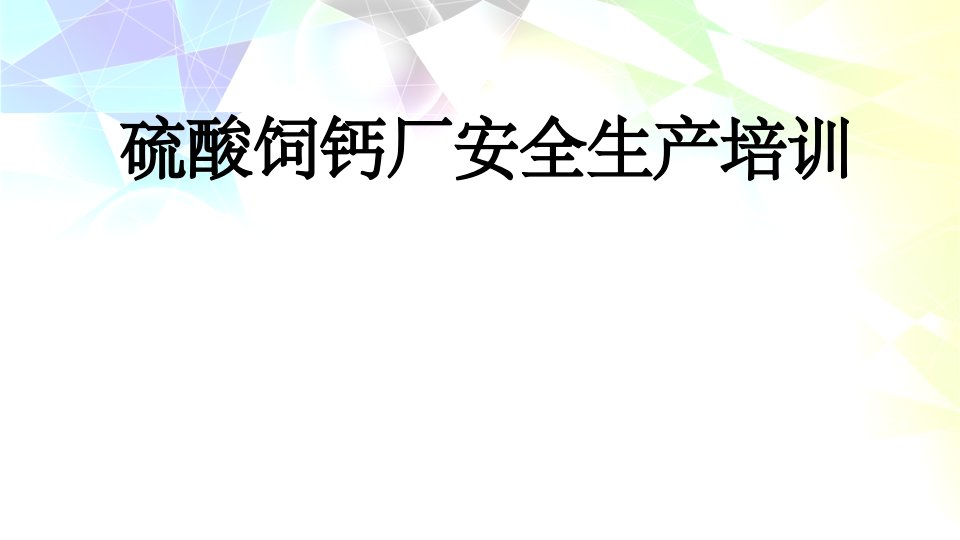 硫酸饲钙厂安全生产培训